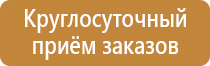 Круглосуточный приём заказов